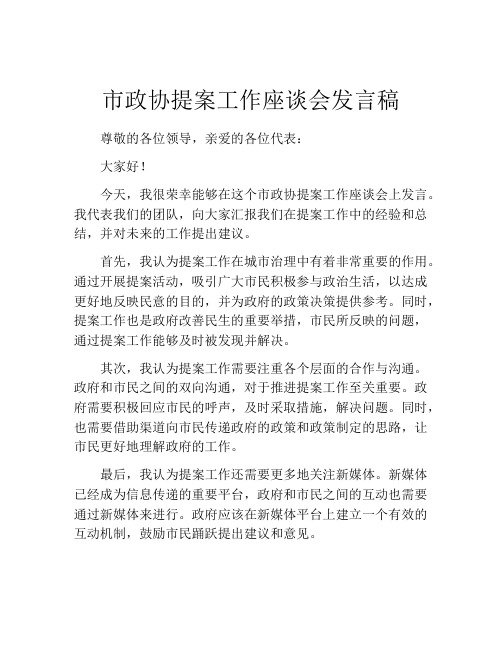 市政协提案工作座谈会发言稿

尊敬的各位领导，亲爱的各位代表：

大家好！

今天，我很荣幸能够在这个市政协提案工作座谈会上发言。我代表我们的团队，向大家汇报我们在提案工作中的经验和总结，并对未来的工作提出建议。

首先，我认为提案工作在城市治理中有着非常重要的作用。通过开展提案活动，吸引广大市民积极参与政治生活，以达成更好地反映民意的目的，并为政府的政策决策提供参考。同时，提案工作也是政府改善民生的重要举措，市民所反映的问题，通过提案工作能够及时被发现并解决。

其次，我认为提案工作需要注重各个层面的合作与沟通。政府和市民之间的双向沟通，对于推进提案工作至关重要。政府需要积极回应市民的呼声，及时采取措施，解决问题。同时，也需要借助渠道向市民传递政府的政策和政策制定的思路，让市民更好地理解政府的工作。

最后，我认为提案工作还需要更多地关注新媒体。新媒体已经成为信息传递的重要平台，政府和市民之间的互动也需要通过新媒体来进行。政府应该在新媒体平台上建立一个有效的互动机制，鼓励市民踊跃提出建议和意见。